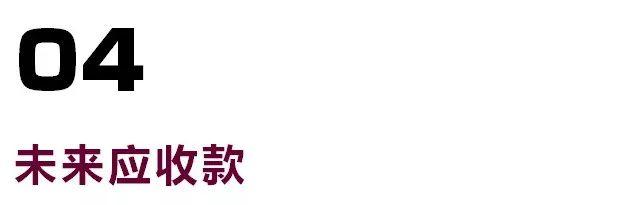 04

未来应收款